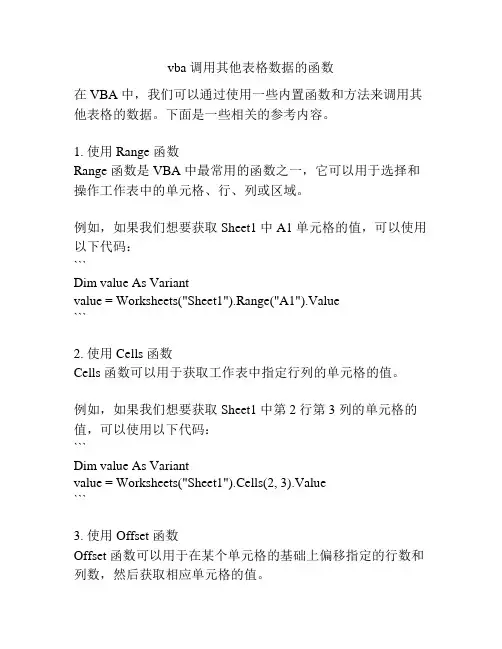 vba 调用其他表格数据的函数

在 VBA 中，我们可以通过使用一些内置函数和方法来调用其他表格的数据。下面是一些相关的参考内容。

1. 使用 Range 函数
Range 函数是 VBA 中最常用的函数之一，它可以用于选择和操作工作表中的单元格、行、列或区域。

例如，如果我们想要获取 Sheet1 中 A1 单元格的值，可以使用以下代码：
```
Dim value As Variant
value = Worksheets("Sheet1").Range("A1").Value
```

2. 使用 Cells 函数
Cells 函数可以用于获取工作表中指定行列的单元格的值。

例如，如果我们想要获取 Sheet1 中第 2 行第 3 列的单元格的值，可以使用以下代码：
```
Dim value As Variant
value = Worksheets("Sheet1").Cells(2, 3).Value
```

3. 使用 Offset 函数
Offset 函数可以用于在某个单元格的基础上偏移指定的行数和列数，然后获取相应单元格的值。